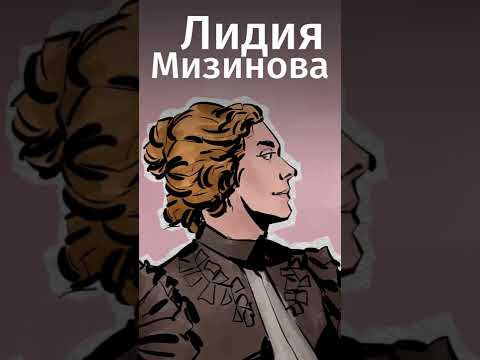 Лидия Мизинова